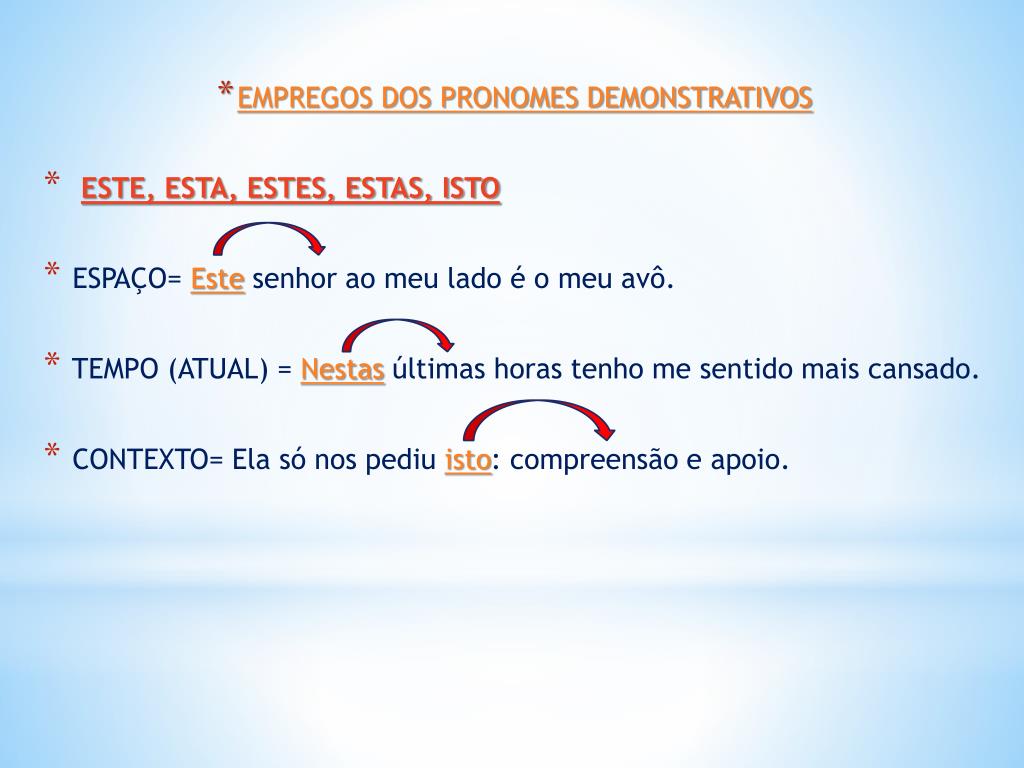 * EMPREGOS DOS PRONOMES DEMONSTRATIVOS

* ESTE, ESTA, ESTES, ESTAS, ISTO

* ESPAÇO= Este senhor ao meu lado é o meu avô.

* TEMPO (ATUAL) = Nestas últimas horas tenho me sentido mais cansado.

* CONTEXTO= Ela só nos pediu isto: compreensão e apoio.